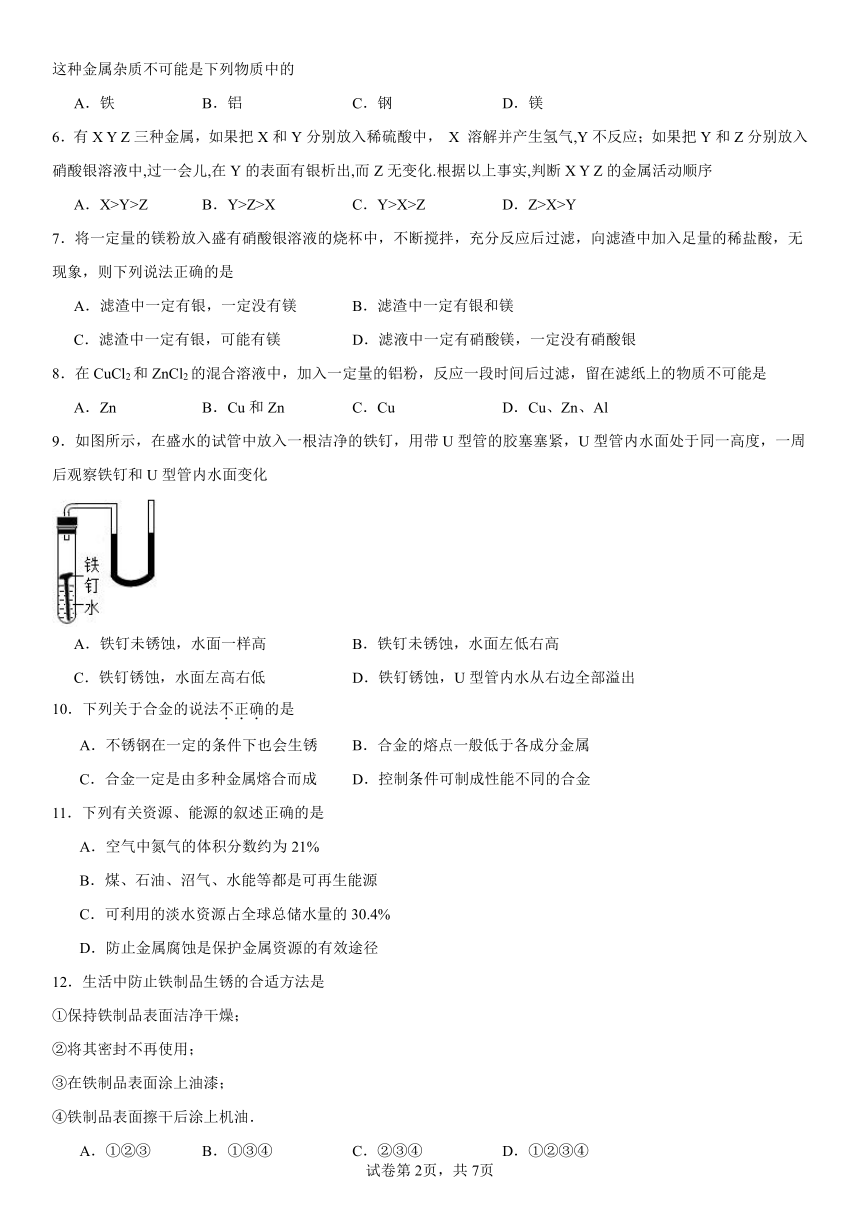 这种金属杂质不可能是下列物质中的

A．铁　　B．铝　　C．钢　　D．镁

6．有 X Y Z 三种金属，如果把 X 和 Y 分别放入稀硫酸中， X 溶解并产生氢气,Y 不反应；如果把 Y 和 Z 分别放入硝酸银溶液中,过一会儿,在 Y 的表面有银析出,而 Z 无变化.根据以上事实,判断 X Y Z 的金属活动顺序

A．X>Y>Z　　B．Y>Z>X　　C．Y>X>Z　　D．Z>X>Y

7．将一定量的镁粉放入盛有硝酸银溶液的烧杯中，不断搅拌，充分反应后过滤，向滤渣中加入足量的稀盐酸，无现象，则下列说法正确的是

A．滤渣中一定有银，一定没有镁　　B．滤渣中一定有银和镁

C．滤渣中一定有银，可能有镁　　D．滤液中一定有硝酸镁，一定没有硝酸银

8．在 $CuCl_2$ 和 $ZnCl_2$ 的混合溶液中，加入一定量的铝粉，反应一段时间后过滤，留在滤纸上的物质不可能是

A．Zn　　B．Cu 和 Zn　　C．Cu　　D．Cu、Zn、Al

9．如图所示，在盛水的试管中放入一根洁净的铁钉，用带 U 型管的胶塞塞紧，U 型管内水面处于同一高度，一周后观察铁钉和 U 型管内水面变化

铁钉
水

A．铁钉未锈蚀，水面一样高　　B．铁钉未锈蚀，水面左低右高

C．铁钉锈蚀，水面左高右低　　D．铁钉锈蚀，U 型管内水从右边全部溢出

10．下列关于合金的说法不正确的是

A．不锈钢在一定的条件下也会生锈　　B．合金的熔点一般低于各成分金属

C．合金一定是由多种金属熔合而成　　D．控制条件可制成性能不同的合金

11．下列有关资源、能源的叙述正确的是

A．空气中氮气的体积分数约为 21%

B．煤、石油、沼气、水能等都是可再生能源

C．可利用的淡水资源占全球总储水量的 30.4%

D．防止金属腐蚀是保护金属资源的有效途径

12．生活中防止铁制品生锈的合适方法是

①保持铁制品表面洁净干燥；

②将其密封不再使用；

③在铁制品表面涂上油漆；

④铁制品表面擦干后涂上机油.

A．①②③　　B．①③④　　C．②③④　　D．①②③④

试卷第 2页，共 7页